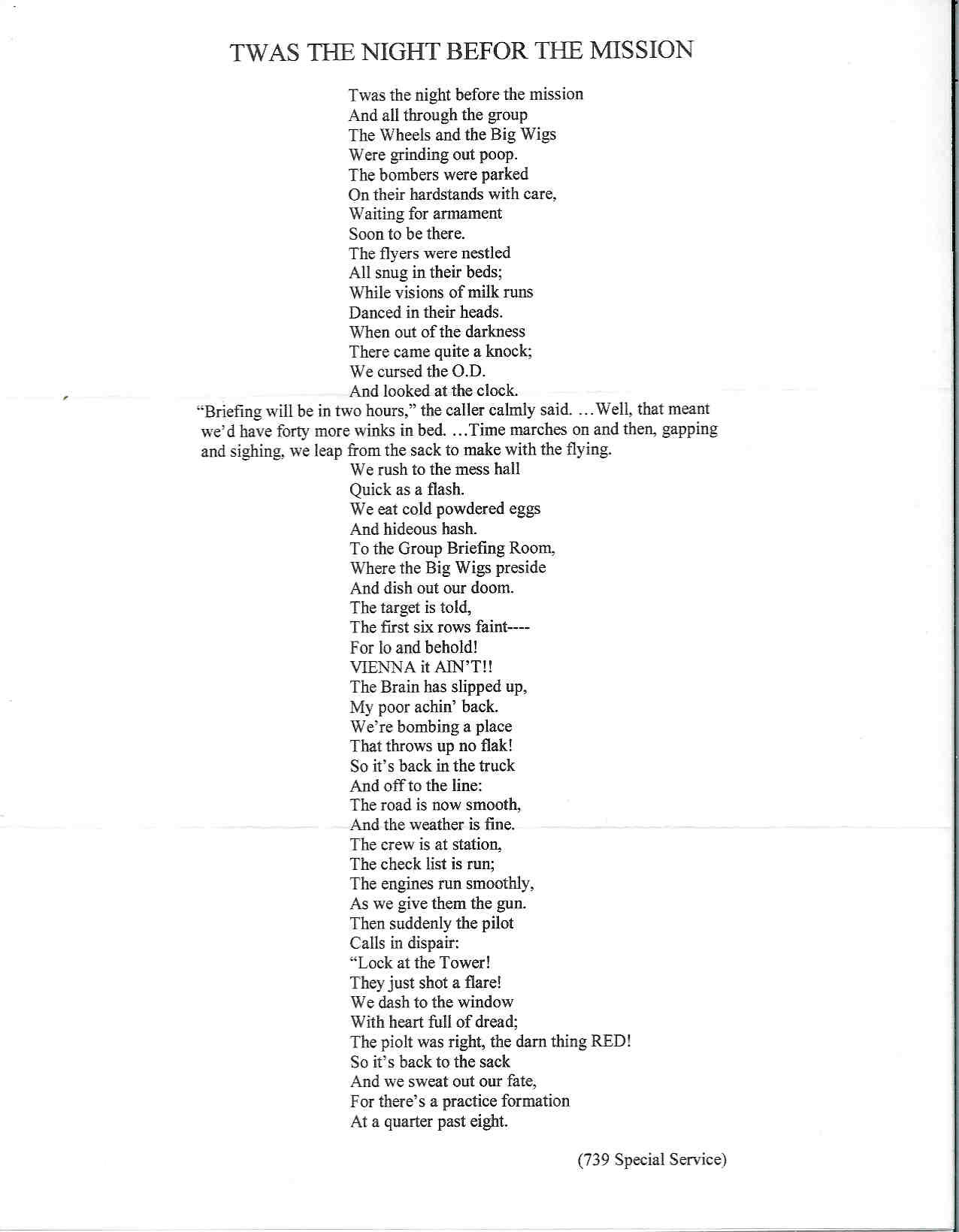 TWAS THE NIGHT BEFOR THE MISSION

Twas the night before the mission
And all through the group
The Wheels and the Big Wigs
Were grinding out poop.
The bombers were parked
On their hardstands with care,
Waiting for armament
Soon to be there.
The flyers were nestled
All snug in their beds;
While visions of milk runs
Danced in their heads.
When out of the darkness
There came quite a knock;
We cursed the O.D.
And looked at the clock.

"Briefing will be in two hours," the caller calmly said. …Well, that meant we'd have forty more winks in bed. …Time marches on and then, gapping and sighing, we leap from the sack to make with the flying.

We rush to the mess hall
Quick as a flash.
We eat cold powdered eggs
And hideous hash.
To the Group Briefing Room,
Where the Big Wigs preside
And dish out our doom.
The target is told,
The first six rows faint----
For lo and behold!
VIENNA it AIN'T!!
The Brain has slipped up,
My poor achin' back.
We're bombing a place
That throws up no flak!
So it's back in the truck
And off to the line:
The road is now smooth,
And the weather is fine.
The crew is at station,
The check list is run;
The engines run smoothly,
As we give them the gun.
Then suddenly the pilot
Calls in dispair:
"Lock at the Tower!
They just shot a flare!
We dash to the window
With heart full of dread;
The piolt was right, the darn thing RED!
So it's back to the sack
And we sweat out our fate,
For there's a practice formation
At a quarter past eight.

(739 Special Service)